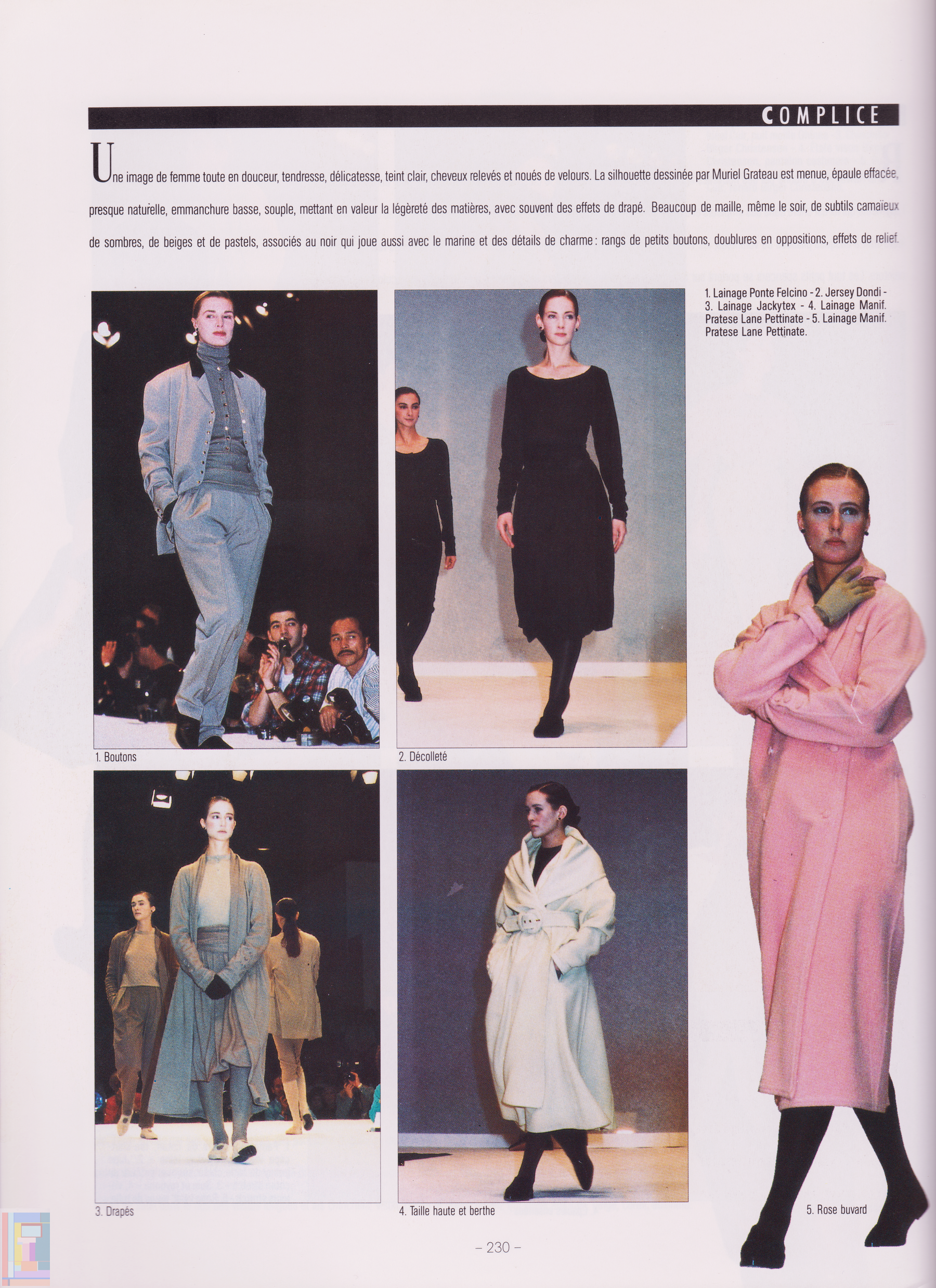 COMPLICE

Une image de femme toute en douceur, tendresse, délicatesse, teint clair, cheveux relevés et noués de velours. La silhouette dessinée par Muriel Grateau est menue, épaule effacée, presque naturelle, emmanchure basse, souple, mettant en valeur la légèreté des matières, avec souvent des effets de drapé. Beaucoup de maille, même le soir, de subtils camaïeux de sombres, de beiges et de pastels, associés au noir qui joue aussi avec le marine et des détails de charme : rangs de petits boutons, doublures en oppositions, effets de relief.

1. Lainage Ponte Felcino - 2. Jersey Dondi - 3. Lainage Jackytex - 4. Lainage Manif. Pratese Lane Pettinate - 5. Lainage Manif. Pratese Lane Pettinate.

1. Boutons

2. Décolleté

3. Drapés

4. Taille haute et berthe

5. Rose buvard

– 230 –